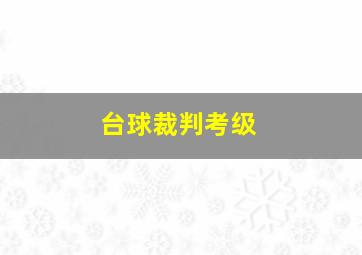 台球裁判考级